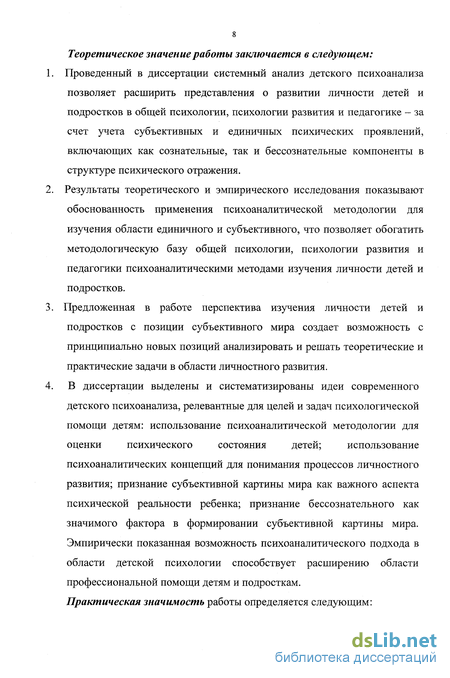 8

Теоретическое значение работы заключается в следующем:

1. Проведенный в диссертации системный анализ детского психоанализа позволяет расширить представления о развитии личности детей и подростков в общей психологии, психологии развития и педагогике – за счет учета субъективных и единичных психических проявлений, включающих как сознательные, так и бессознательные компоненты в структуре психического отражения.

2. Результаты теоретического и эмпирического исследования показывают обоснованность применения психоаналитической методологии для изучения области единичного и субъективного, что позволяет обогатить методологическую базу общей психологии, психологии развития и педагогики психоаналитическими методами изучения личности детей и подростков.

3. Предложенная в работе перспектива изучения личности детей и подростков с позиции субъективного мира создает возможность с принципиально новых позиций анализировать и решать теоретические и практические задачи в области личностного развития.

4. В диссертации выделены и систематизированы идеи современного детского психоанализа, релевантные для целей и задач психологической помощи детям: использование психоаналитической методологии для оценки психического состояния детей; использование психоаналитических концепций для понимания процессов личностного развития; признание субъективной картины мира как важного аспекта психической реальности ребенка; признание бессознательного как значимого фактора в формировании субъективной картины мира. Эмпирически показанная возможность психоаналитического подхода в области детской психологии способствует расширению области профессиональной помощи детям и подросткам.

Практическая значимость работы определяется следующим:

dsLib.net
библиотека диссертаций